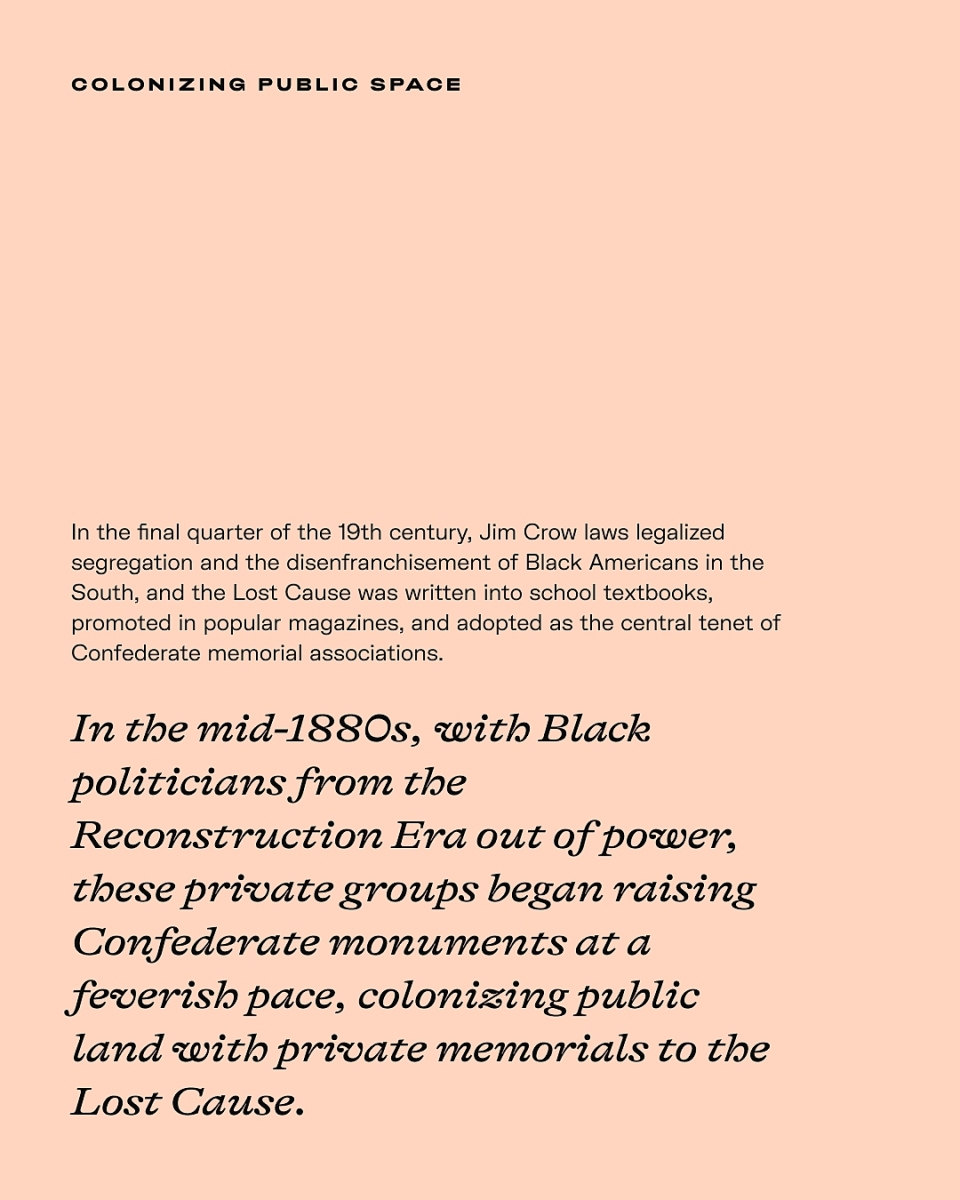 COLONIZING PUBLIC SPACE

In the final quarter of the 19th century, Jim Crow laws legalized segregation and the disenfranchisement of Black Americans in the South, and the Lost Cause was written into school textbooks, promoted in popular magazines, and adopted as the central tenet of Confederate memorial associations.

In the mid-1880s, with Black politicians from the Reconstruction Era out of power, these private groups began raising Confederate monuments at a feverish pace, colonizing public land with private memorials to the Lost Cause.